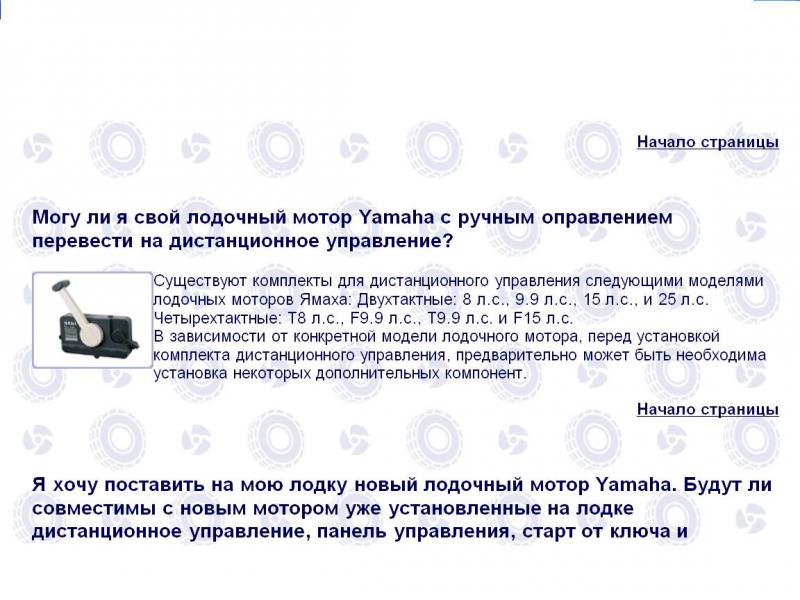 Начало страницы

Могу ли я свой лодочный мотор Yamaha с ручным оправлением перевести на дистанционное управление?

Существуют комплекты для дистанционного управления следующими моделями лодочных моторов Ямаха: Двухтактные: 8 л.с., 9.9 л.с., 15 л.с., и 25 л.с. Четырехтактные: T8 л.с., F9.9 л.с., T9.9 л.с. и F15 л.с.
В зависимости от конкретной модели лодочного мотора, перед установкой комплекта дистанционного управления, предварительно может быть необходима установка некоторых дополнительных компонент.

Начало страницы

Я хочу поставить на мою лодку новый лодочный мотор Yamaha. Будут ли совместимы с новым мотором уже установленные на лодке дистанционное управление, панель управления, старт от ключа и